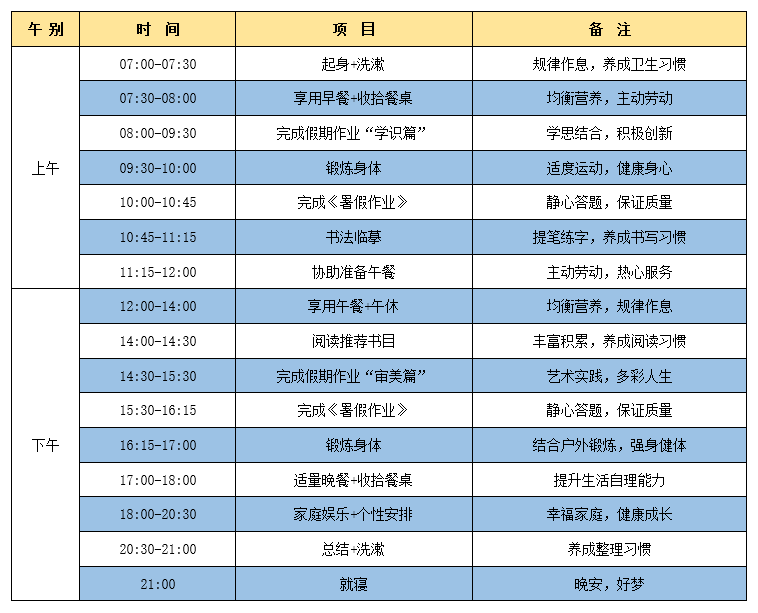 | 午别 | 时间 | 项目 | 备注 |
|---|---|---|---|
| 上午 | 07:00-07:30 | 起身+洗漱 | 规律作息，养成卫生习惯 |
| | 07:30-08:00 | 享用早餐+收拾餐桌 | 均衡营养，主动劳动 |
| | 08:00-09:30 | 完成假期作业“学识篇” | 学思结合，积极创新 |
| | 09:30-10:00 | 锻炼身体 | 适度运动，健康身心 |
| | 10:00-10:45 | 完成《暑假作业》 | 静心答题，保证质量 |
| | 10:45-11:15 | 书法临摹 | 提笔练字，养成书写习惯 |
| | 11:15-12:00 | 协助准备午餐 | 主动劳动，热心服务 |
| 下午 | 12:00-14:00 | 享用午餐+午休 | 均衡营养，规律作息 |
| | 14:00-14:30 | 阅读推荐书目 | 丰富积累，养成阅读习惯 |
| | 14:30-15:30 | 完成假期作业“审美篇” | 艺术实践，多彩人生 |
| | 15:30-16:15 | 完成《暑假作业》 | 静心答题，保证质量 |
| | 16:15-17:00 | 锻炼身体 | 结合户外锻炼，强身健体 |
| | 17:00-18:00 | 适量晚餐+收拾餐桌 | 提升生活自理能力 |
| | 18:00-20:30 | 家庭娱乐+个性安排 | 幸福家庭，健康成长 |
| | 20:30-21:00 | 总结+洗漱 | 养成整理习惯 |
| | 21:00 | 就寝 | 晚安，好梦 |